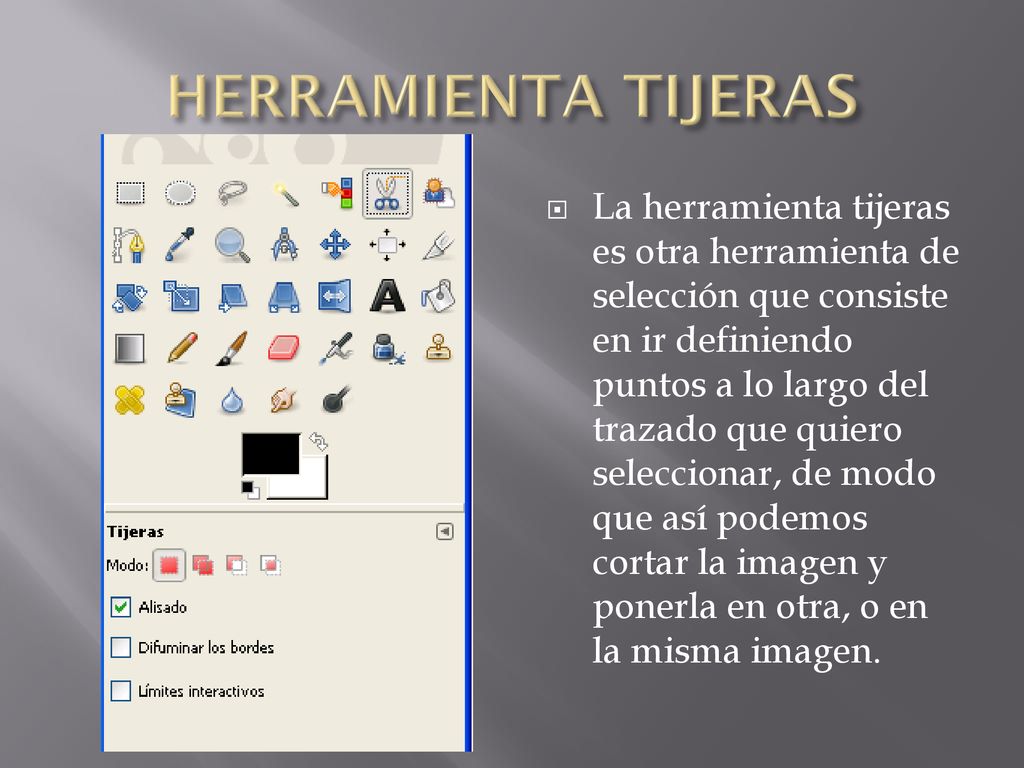 HERRAMIENTA TIJERAS

Tijeras

Modo:

Alisado

Difuminar los bordes

Límites interactivos

La herramienta tijeras es otra herramienta de selección que consiste en ir definiendo puntos a lo largo del trazado que quiero seleccionar, de modo que así podemos cortar la imagen y ponerla en otra, o en la misma imagen.